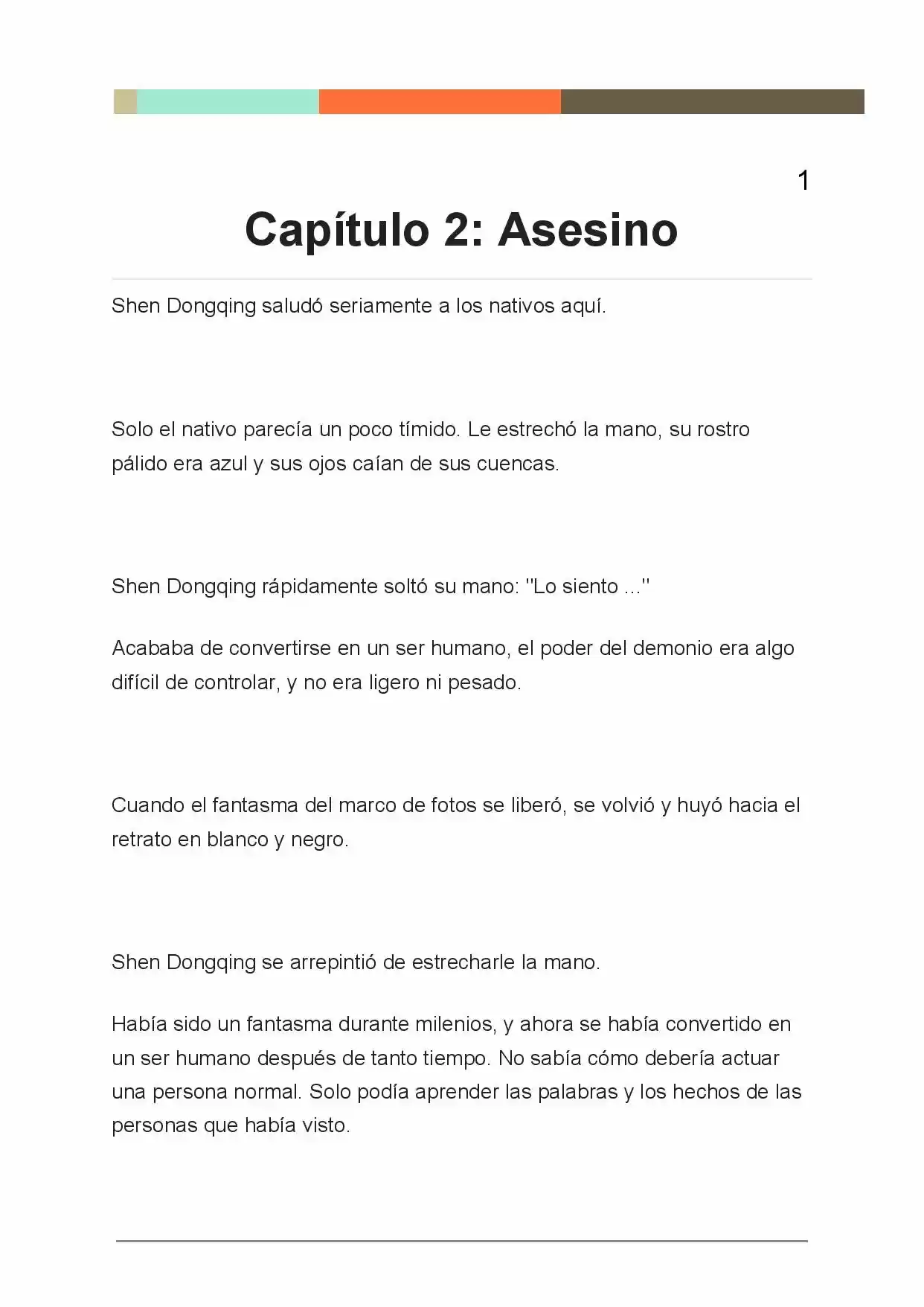 1

Capítulo 2: Asesino

Shen Dongqing saludó seriamente a los nativos aquí.

Solo el nativo parecía un poco tímido. Le estrechó la mano, su rostro pálido era azul y sus ojos caían de sus cuencas.

Shen Dongqing rápidamente soltó su mano: "Lo siento ..."

Acababa de convertirse en un ser humano, el poder del demonio era algo difícil de controlar, y no era ligero ni pesado.

Cuando el fantasma del marco de fotos se liberó, se volvió y huyó hacia el retrato en blanco y negro.

Shen Dongqing se arrepintió de estrecharle la mano.

Había sido un fantasma durante milenios, y ahora se había convertido en un ser humano después de tanto tiempo. No sabía cómo debería actuar una persona normal. Solo podía aprender las palabras y los hechos de las personas que había visto.